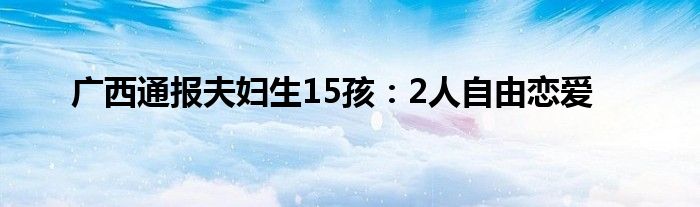 广西通报夫妇生15孩：2人自由恋爱